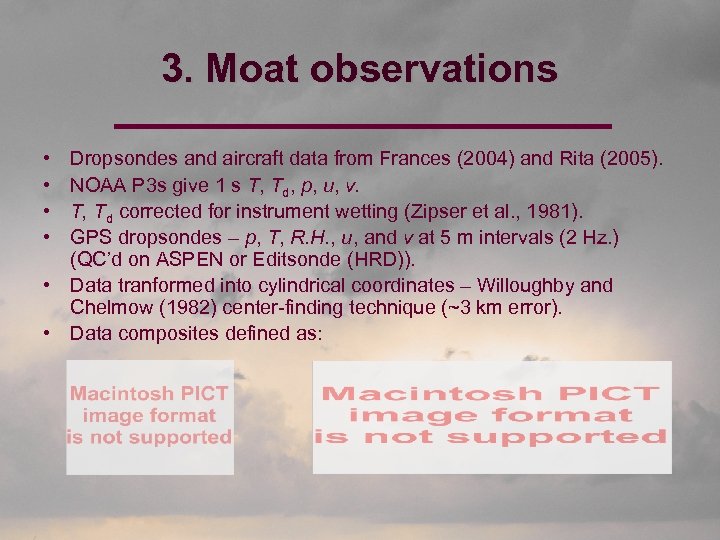 3. Moat observations

• Dropsondes and aircraft data from Frances (2004) and Rita (2005).
• NOAA P3s give 1 s $T$, $T_d$, $p$, $u$, $v$.
• $T$, $T_d$ corrected for instrument wetting (Zipser et al., 1981).
• GPS dropsondes – $p$, $T$, $R.H.$, $u$, and $v$ at 5 m intervals (2 Hz.) (QC'd on ASPEN or Editsonde (HRD)).
• Data tranformed into cylindrical coordinates – Willoughby and Chelmow (1982) center-finding technique (~3 km error).
• Data composites defined as:

Macintosh PICT image format is not supported

Macintosh PICT image format is not supported